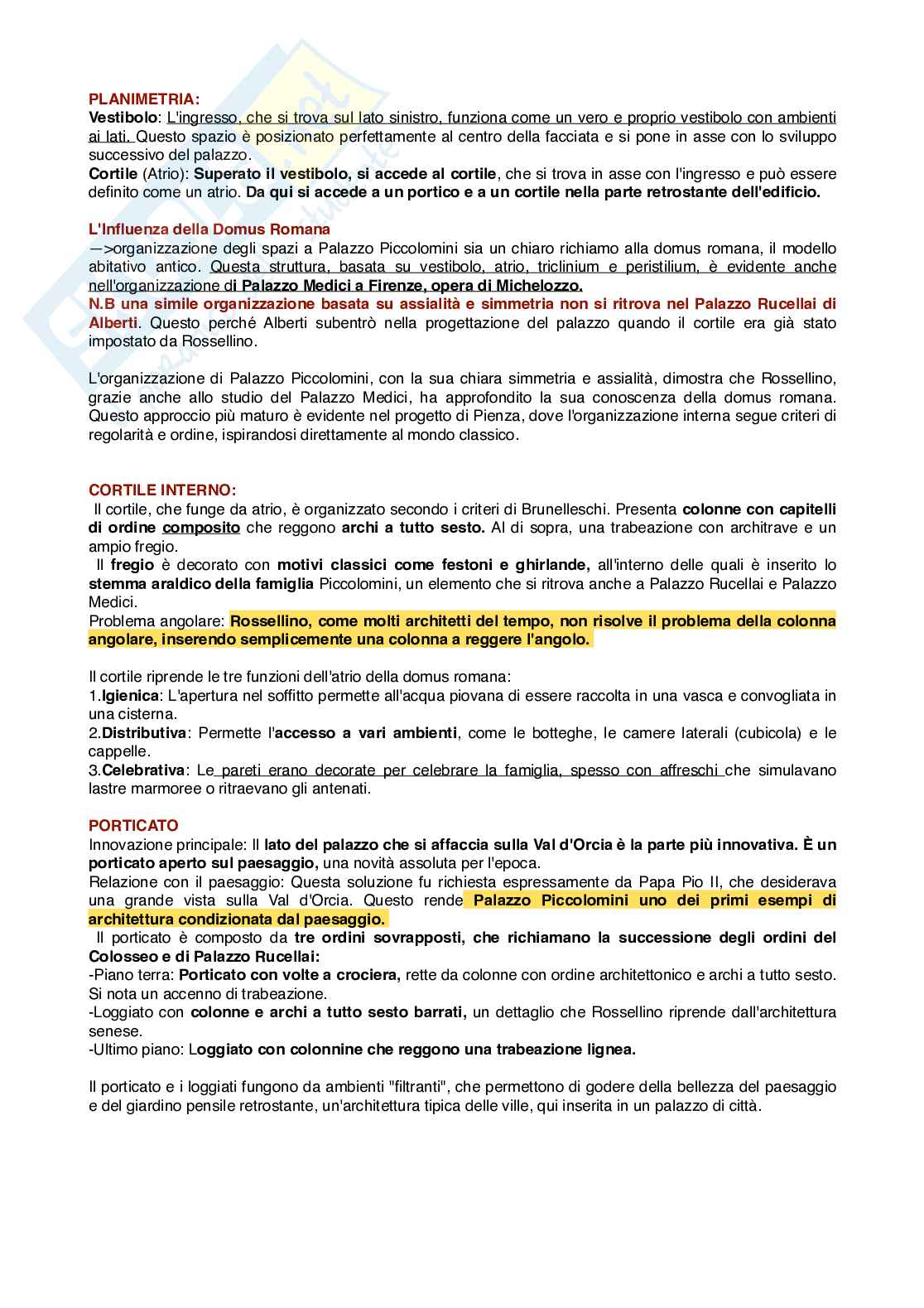 PLANIMETRIA:
Vestibolo: L'ingresso, che si trova sul lato sinistro, funziona come un vero e proprio vestibolo con ambienti ai lati. Questo spazio è posizionato perfettamente al centro della facciata e si pone in asse con lo sviluppo successivo del palazzo.
Cortile (Atrio): Superato il vestibolo, si accede al cortile, che si trova in asse con l'ingresso e può essere definito come un atrio. Da qui si accede a un portico e a un cortile nella parte retrostante dell'edificio.

L'Influenza della Domus Romana
—>organizzazione degli spazi a Palazzo Piccolomini sia un chiaro richiamo alla domus romana, il modello abitativo antico. Questa struttura, basata su vestibolo, atrio, triclinium e peristilium, è evidente anche nell'organizzazione di Palazzo Medici a Firenze, opera di Michelozzo.
N.B una simile organizzazione basata su assialità e simmetria non si ritrova nel Palazzo Rucellai di Alberti. Questo perché Alberti subentrò nella progettazione del palazzo quando il cortile era già stato impostato da Rossellino.

L'organizzazione di Palazzo Piccolomini, con la sua chiara simmetria e assialità, dimostra che Rossellino, grazie anche allo studio del Palazzo Medici, ha approfondito la sua conoscenza della domus romana. Questo approccio più maturo è evidente nel progetto di Pienza, dove l'organizzazione interna segue criteri di regolarità e ordine, ispirandosi direttamente al mondo classico.

CORTILE INTERNO:
Il cortile, che funge da atrio, è organizzato secondo i criteri di Brunelleschi. Presenta colonne con capitelli di ordine composito che reggono archi a tutto sesto. Al di sopra, una trabeazione con architrave e un ampio fregio.
Il fregio è decorato con motivi classici come festoni e ghirlande, all'interno delle quali è inserito lo stemma araldico della famiglia Piccolomini, un elemento che si ritrova anche a Palazzo Rucellai e Palazzo Medici.
Problema angolare: Rossellino, come molti architetti del tempo, non risolve il problema della colonna angolare, inserendo semplicemente una colonna a reggere l'angolo.

Il cortile riprende le tre funzioni dell'atrio della domus romana:
1.Igienica: L'apertura nel soffitto permette all'acqua piovana di essere raccolta in una vasca e convogliata in una cisterna.
2.Distributiva: Permette l'accesso a vari ambienti, come le botteghe, le camere laterali (cubicola) e le cappelle.
3.Celebrativa: Le pareti erano decorate per celebrare la famiglia, spesso con affreschi che simulavano lastre marmoree o ritraevano gli antenati.

PORTICATO
Innovazione principale: Il lato del palazzo che si affaccia sulla Val d'Orcia è la parte più innovativa. È un porticato aperto sul paesaggio, una novità assoluta per l'epoca.
Relazione con il paesaggio: Questa soluzione fu richiesta espressamente da Papa Pio II, che desiderava una grande vista sulla Val d'Orcia. Questo rende Palazzo Piccolomini uno dei primi esempi di architettura condizionata dal paesaggio.
Il porticato è composto da tre ordini sovrapposti, che richiamano la successione degli ordini del Colosseo e di Palazzo Rucellai:
-Piano terra: Porticato con volte a crociera, rette da colonne con ordine architettonico e archi a tutto sesto. Si nota un accenno di trabeazione.
-Loggiato con colonne e archi a tutto sesto barrati, un dettaglio che Rossellino riprende dall'architettura senese.
-Ultimo piano: Loggiato con colonnine che reggono una trabeazione lignea.

Il porticato e i loggiati fungono da ambienti "filtranti", che permettono di godere della bellezza del paesaggio e del giardino pensile retrostante, un'architettura tipica delle ville, qui inserita in un palazzo di città.